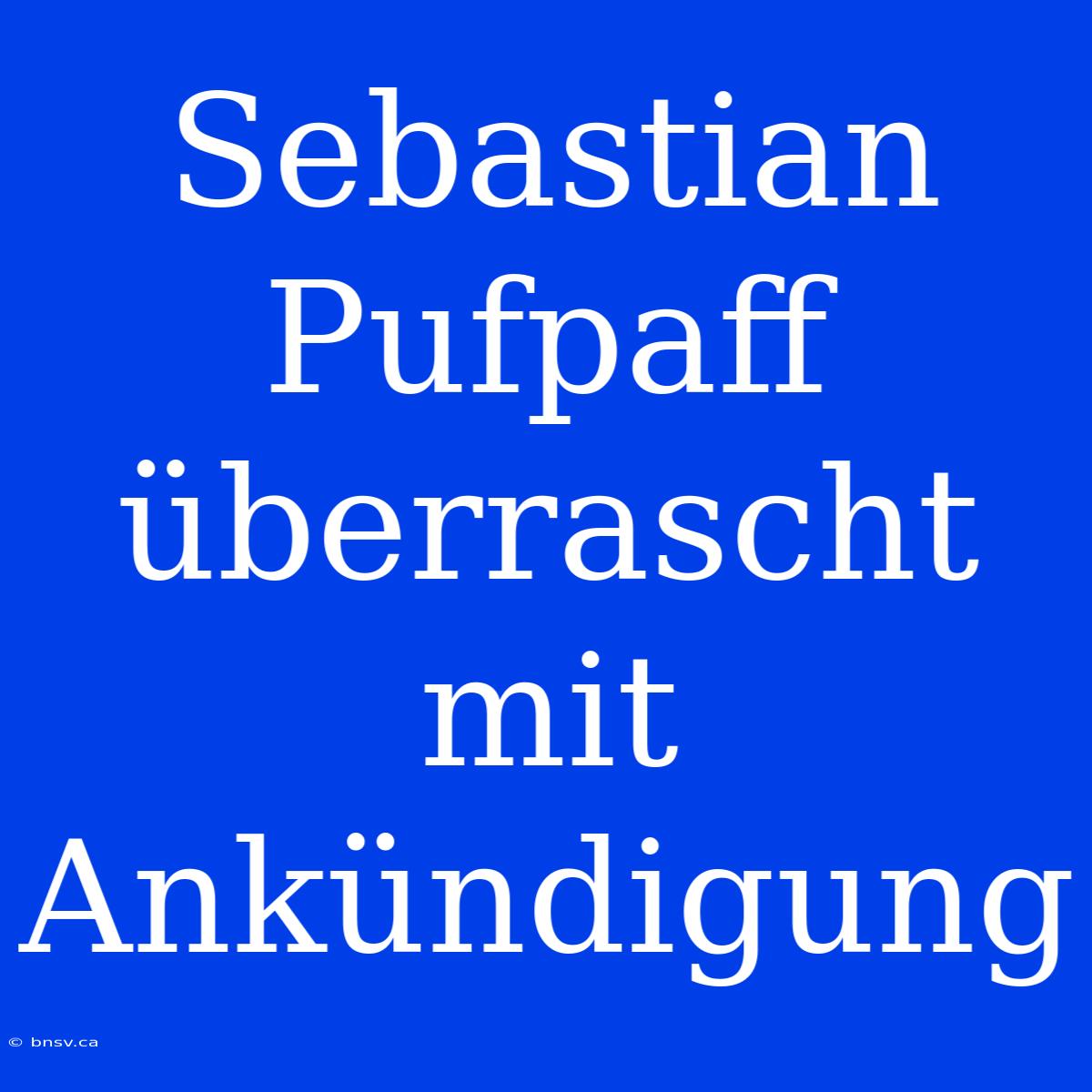 Sebastian Pufpaff überrascht mit Ankündigung

© bnsv.ca